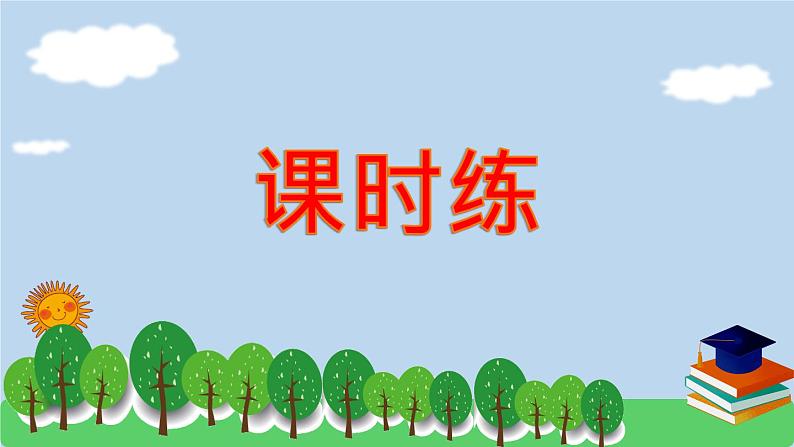 课时练